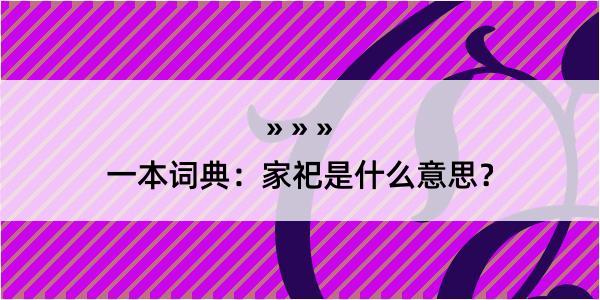 » » »

一本词典：家祀是什么意思？